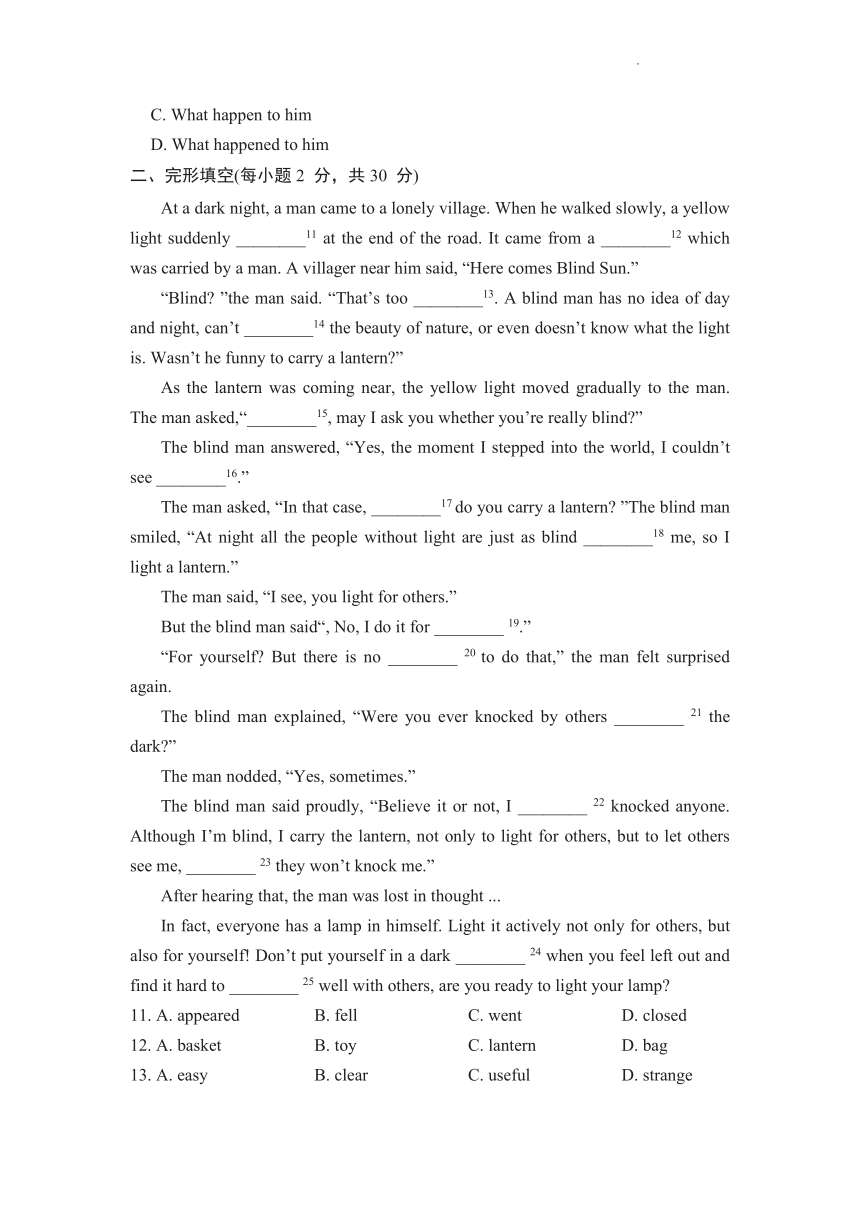 C. What happen to him

D. What happened to him

二、完形填空(每小题 2 分，共 30 分)

At a dark night, a man came to a lonely village. When he walked slowly, a yellow light suddenly ________$^{11}$ at the end of the road. It came from a ________$^{12}$ which was carried by a man. A villager near him said, “Here comes Blind Sun.”

“Blind? ”the man said. “That’s too ________$^{13}$. A blind man has no idea of day and night, can’t ________$^{14}$ the beauty of nature, or even doesn’t know what the light is. Wasn’t he funny to carry a lantern?”

As the lantern was coming near, the yellow light moved gradually to the man. The man asked,“________$^{15}$, may I ask you whether you’re really blind?”

The blind man answered, “Yes, the moment I stepped into the world, I couldn’t see ________$^{16}$.”

The man asked, “In that case, ________$^{17}$ do you carry a lantern? ”The blind man smiled, “At night all the people without light are just as blind ________$^{18}$ me, so I light a lantern.”

The man said, “I see, you light for others.”

But the blind man said“, No, I do it for ________ $^{19}$.”

“For yourself? But there is no ________ $^{20}$ to do that,” the man felt surprised again.

The blind man explained, “Were you ever knocked by others ________ $^{21}$ the dark?”

The man nodded, “Yes, sometimes.”

The blind man said proudly, “Believe it or not, I ________ $^{22}$ knocked anyone. Although I’m blind, I carry the lantern, not only to light for others, but to let others see me, ________ $^{23}$ they won’t knock me.”

After hearing that, the man was lost in thought ...

In fact, everyone has a lamp in himself. Light it actively not only for others, but also for yourself! Don’t put yourself in a dark ________ $^{24}$ when you feel left out and find it hard to ________ $^{25}$ well with others, are you ready to light your lamp?

11. A. appeared B. fell C. went D. closed
12. A. basket B. toy C. lantern D. bag
13. A. easy B. clear C. useful D. strange